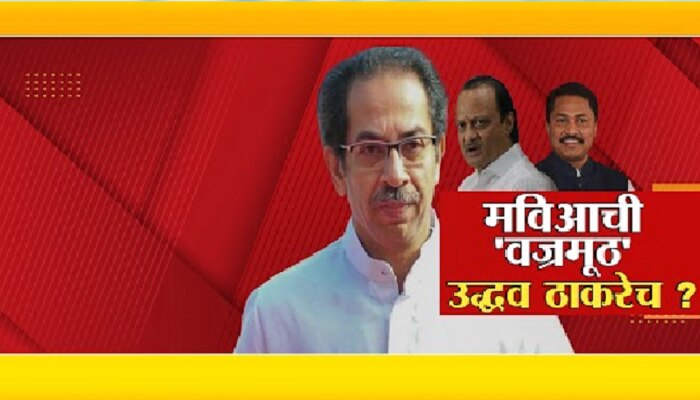 मविआची 'वज्रमूठ' उद्धव ठाकरेच ?